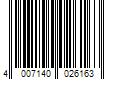 4 007140 026163